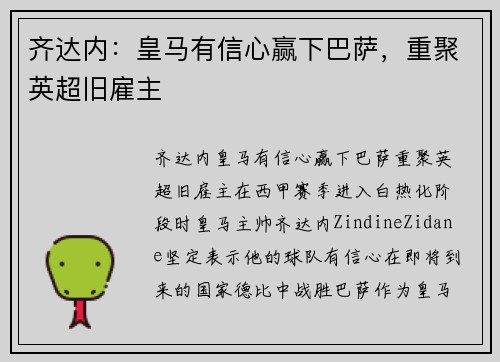 齐达内：皇马有信心赢下巴萨，重聚英超旧雇主

齐达内皇马有信心赢下巴萨重聚英超旧雇主在西甲赛季进入白热化阶段时皇马主帅齐达内ZindineZidane坚定表示他的球队有信心在即将到来的国家德比中战胜巴萨作为皇马